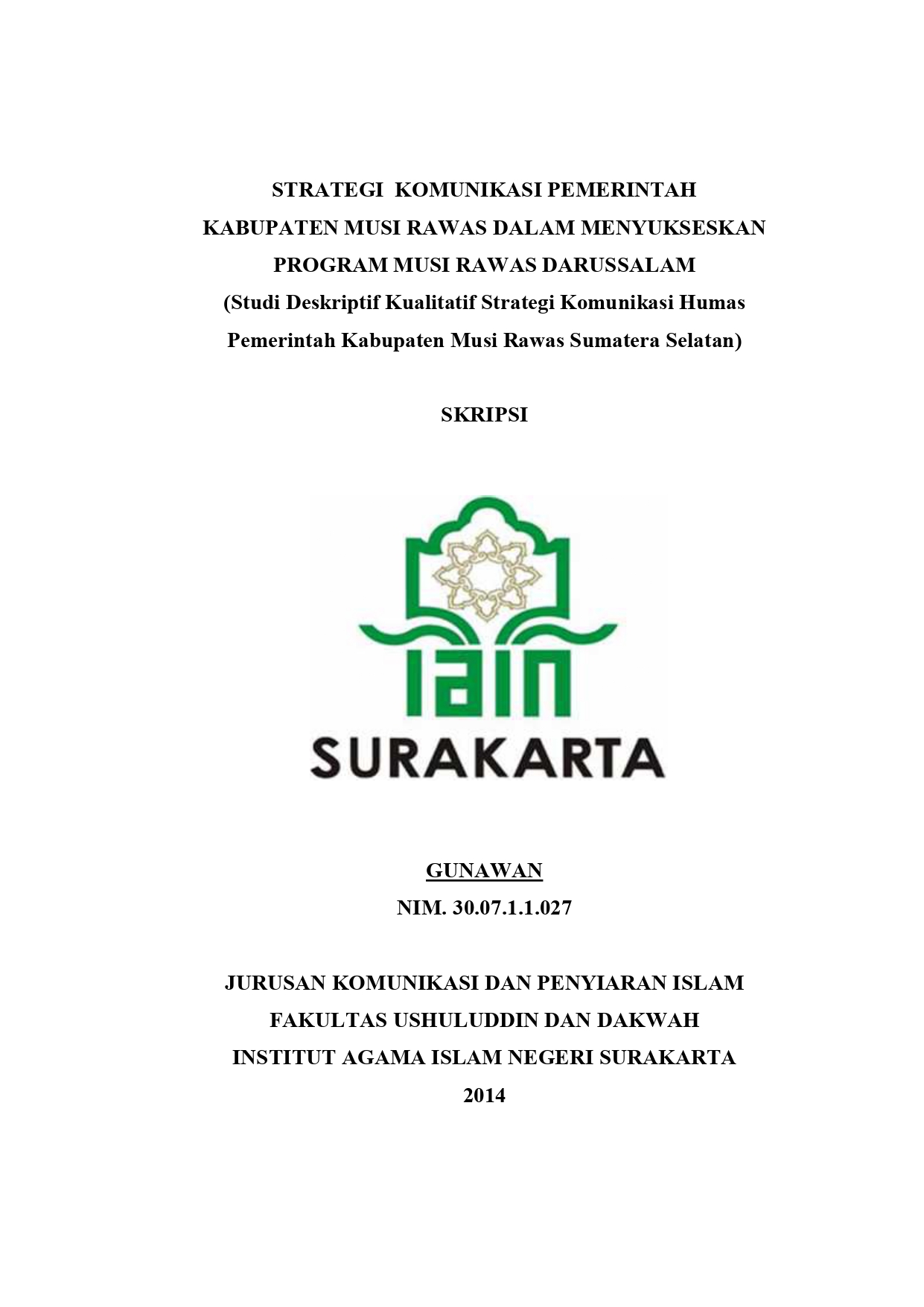 STRATEGI KOMUNIKASI PEMERINTAH KABUPATEN MUSI RAWAS DALAM MENYUKSESKAN PROGRAM MUSI RAWAS DARUSSALAM
(Studi Deskriptif Kualitatif Strategi Komunikasi Humas Pemerintah Kabupaten Musi Rawas Sumatera Selatan)

SKRIPSI

IAIN
SURAKARTA

GUNAWAN
NIM. 30.07.1.1.027

JURUSAN KOMUNIKASI DAN PENYIARAN ISLAM
FAKULTAS USHULUDDIN DAN DAKWAH
INSTITUT AGAMA ISLAM NEGERI SURAKARTA
2014